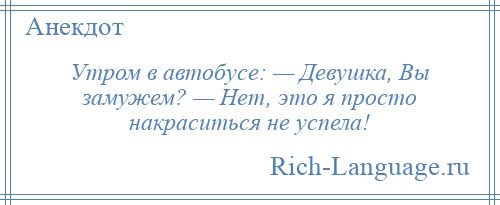 Анекдот

Утром в автобусе: — Девушка, Вы замужем? — Нет, это я просто накраситься не успела!

Rich-Language.ru